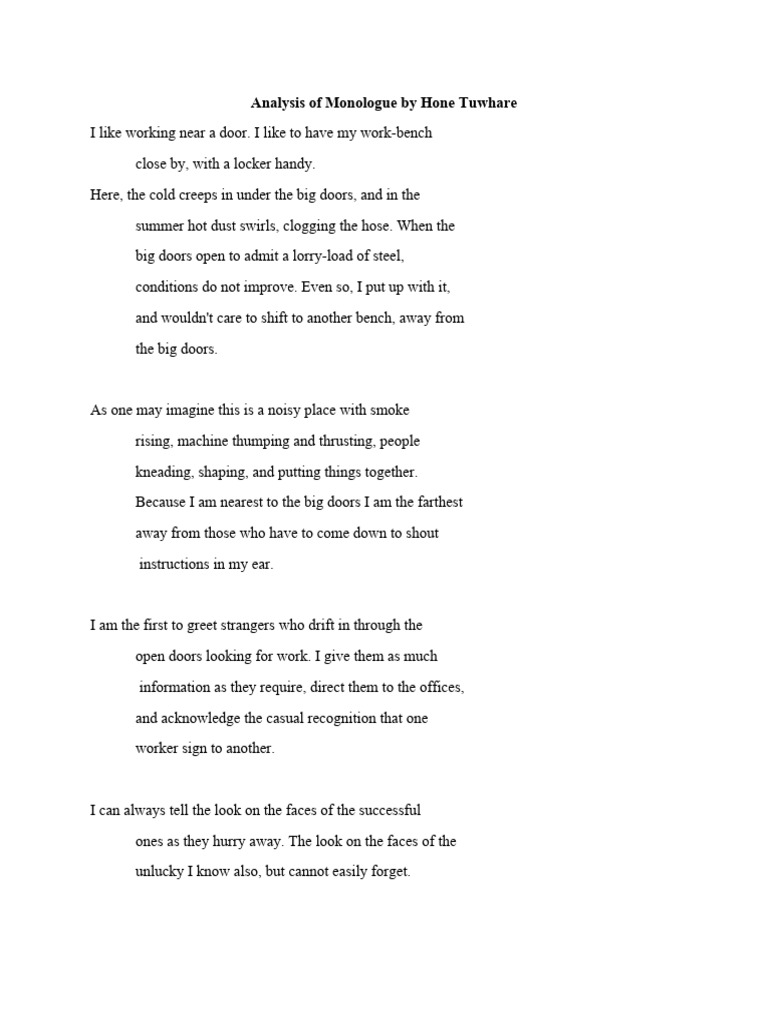 Analysis of Monologue by Hone Tuwhare

I like working near a door. I like to have my work-bench close by, with a locker handy.
Here, the cold creeps in under the big doors, and in the summer hot dust swirls, clogging the hose. When the big doors open to admit a lorry-load of steel, conditions do not improve. Even so, I put up with it, and wouldn't care to shift to another bench, away from the big doors.

As one may imagine this is a noisy place with smoke rising, machine thumping and thrusting, people kneading, shaping, and putting things together. Because I am nearest to the big doors I am the farthest away from those who have to come down to shout instructions in my ear.

I am the first to greet strangers who drift in through the open doors looking for work. I give them as much information as they require, direct them to the offices, and acknowledge the casual recognition that one worker sign to another.

I can always tell the look on the faces of the successful ones as they hurry away. The look on the faces of the unlucky I know also, but cannot easily forget.